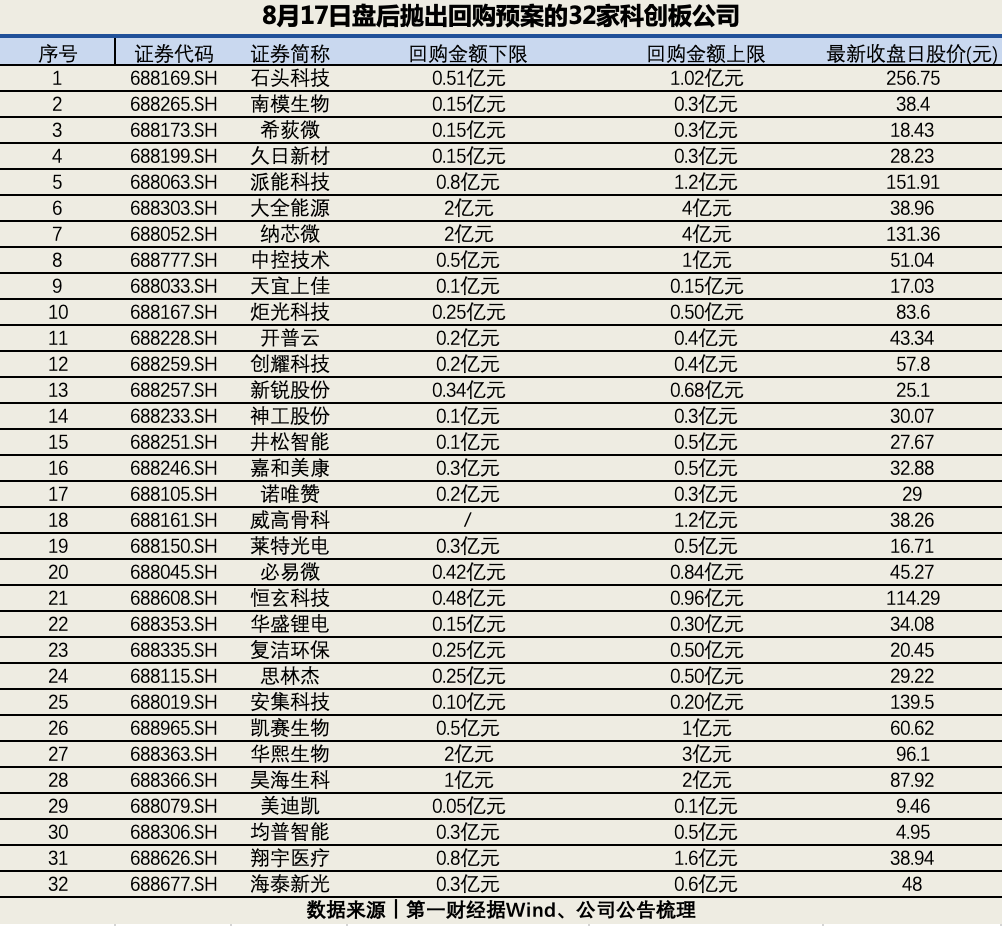 8月17日盘后抛出回购预案的32家科创板公司

| 序号 | 证券代码 | 证券简称 | 回购金额下限 | 回购金额上限 | 最新收盘日股价(元) |
|---|---|---|---|---|---|
| 1 | 688169.SH | 石头科技 | 0.51亿元 | 1.02亿元 | 256.75 |
| 2 | 688265.SH | 南模生物 | 0.15亿元 | 0.3亿元 | 38.4 |
| 3 | 688173.SH | 希荻微 | 0.15亿元 | 0.3亿元 | 18.43 |
| 4 | 688199.SH | 久日新材 | 0.15亿元 | 0.3亿元 | 28.23 |
| 5 | 688063.SH | 派能科技 | 0.8亿元 | 1.2亿元 | 151.91 |
| 6 | 688303.SH | 大全能源 | 2亿元 | 4亿元 | 38.96 |
| 7 | 688052.SH | 纳芯微 | 2亿元 | 4亿元 | 131.36 |
| 8 | 688777.SH | 中控技术 | 0.5亿元 | 1亿元 | 51.04 |
| 9 | 688033.SH | 天宜上佳 | 0.1亿元 | 0.15亿元 | 17.03 |
| 10 | 688167.SH | 炬光科技 | 0.25亿元 | 0.50亿元 | 83.6 |
| 11 | 688228.SH | 开普云 | 0.2亿元 | 0.4亿元 | 43.34 |
| 12 | 688259.SH | 创耀科技 | 0.2亿元 | 0.4亿元 | 57.8 |
| 13 | 688257.SH | 新锐股份 | 0.34亿元 | 0.68亿元 | 25.1 |
| 14 | 688233.SH | 神工股份 | 0.1亿元 | 0.3亿元 | 30.07 |
| 15 | 688251.SH | 井松智能 | 0.1亿元 | 0.5亿元 | 27.67 |
| 16 | 688246.SH | 嘉和美康 | 0.3亿元 | 0.5亿元 | 32.88 |
| 17 | 688105.SH | 诺唯赞 | 0.2亿元 | 0.3亿元 | 29 |
| 18 | 688161.SH | 威高骨科 | / | 1.2亿元 | 38.26 |
| 19 | 688150.SH | 莱特光电 | 0.3亿元 | 0.5亿元 | 16.71 |
| 20 | 688045.SH | 必易微 | 0.42亿元 | 0.84亿元 | 45.27 |
| 21 | 688608.SH | 恒玄科技 | 0.48亿元 | 0.96亿元 | 114.29 |
| 22 | 688353.SH | 华盛锂电 | 0.15亿元 | 0.30亿元 | 34.08 |
| 23 | 688335.SH | 复洁环保 | 0.25亿元 | 0.50亿元 | 20.45 |
| 24 | 688115.SH | 思林杰 | 0.25亿元 | 0.50亿元 | 29.22 |
| 25 | 688019.SH | 安集科技 | 0.10亿元 | 0.20亿元 | 139.5 |
| 26 | 688965.SH | 凯赛生物 | 0.5亿元 | 1亿元 | 60.62 |
| 27 | 688363.SH | 华熙生物 | 2亿元 | 3亿元 | 96.1 |
| 28 | 688366.SH | 昊海生科 | 1亿元 | 2亿元 | 87.92 |
| 29 | 688079.SH | 美迪凯 | 0.05亿元 | 0.1亿元 | 9.46 |
| 30 | 688306.SH | 均普智能 | 0.3亿元 | 0.5亿元 | 4.95 |
| 31 | 688626.SH | 翔宇医疗 | 0.8亿元 | 1.6亿元 | 38.94 |
| 32 | 688677.SH | 海泰新光 | 0.3亿元 | 0.6亿元 | 48 |

数据来源｜第一财经据Wind、公司公告梳理